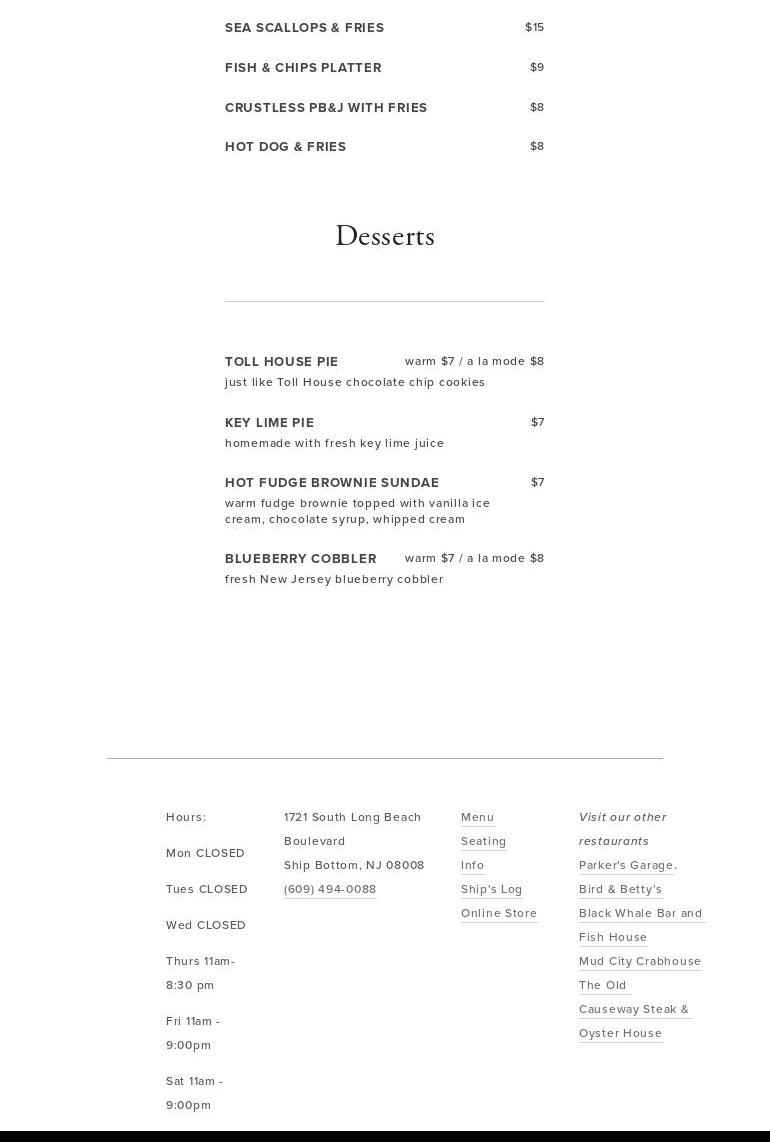 SEA SCALLOPS & FRIES $15

FISH & CHIPS PLATTER $9

CRUSTLESS PB&J WITH FRIES $8

HOT DOG & FRIES $8

Desserts

TOLL HOUSE PIE warm $7 / a la mode $8
just like Toll House chocolate chip cookies

KEY LIME PIE $7
homemade with fresh key lime juice

HOT FUDGE BROWNIE SUNDAE $7
warm fudge brownie topped with vanilla ice cream, chocolate syrup, whipped cream

BLUEBERRY COBBLER warm $7 / a la mode $8
fresh New Jersey blueberry cobbler

Hours:

Mon CLOSED

Tues CLOSED

Wed CLOSED

Thurs 11am-8:30 pm

Fri 11am - 9:00pm

Sat 11am - 9:00pm

1721 South Long Beach Boulevard
Ship Bottom, NJ 08008
(609) 494-0088

Menu
Seating
Info
Ship's Log
Online Store

Visit our other restaurants
Parker's Garage.
Bird & Betty's
Black Whale Bar and Fish House
Mud City Crabhouse
The Old Causeway Steak & Oyster House